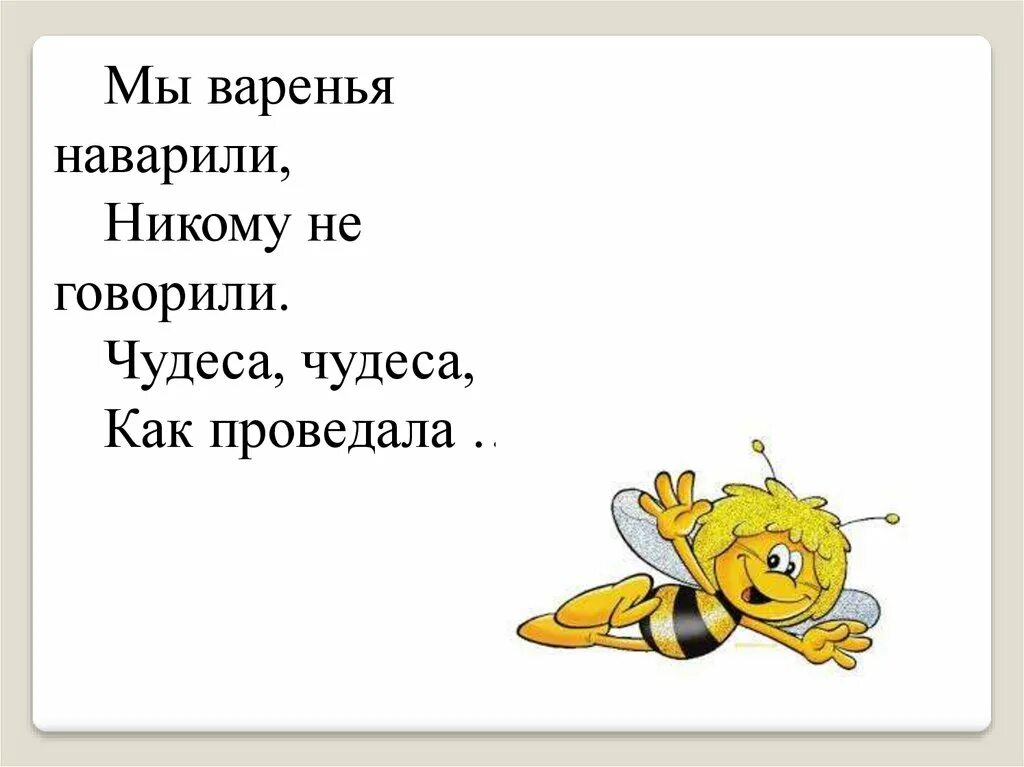 Мы варенья наварили,
Никому не говорили.
Чудеса, чудеса,
Как проведала ..